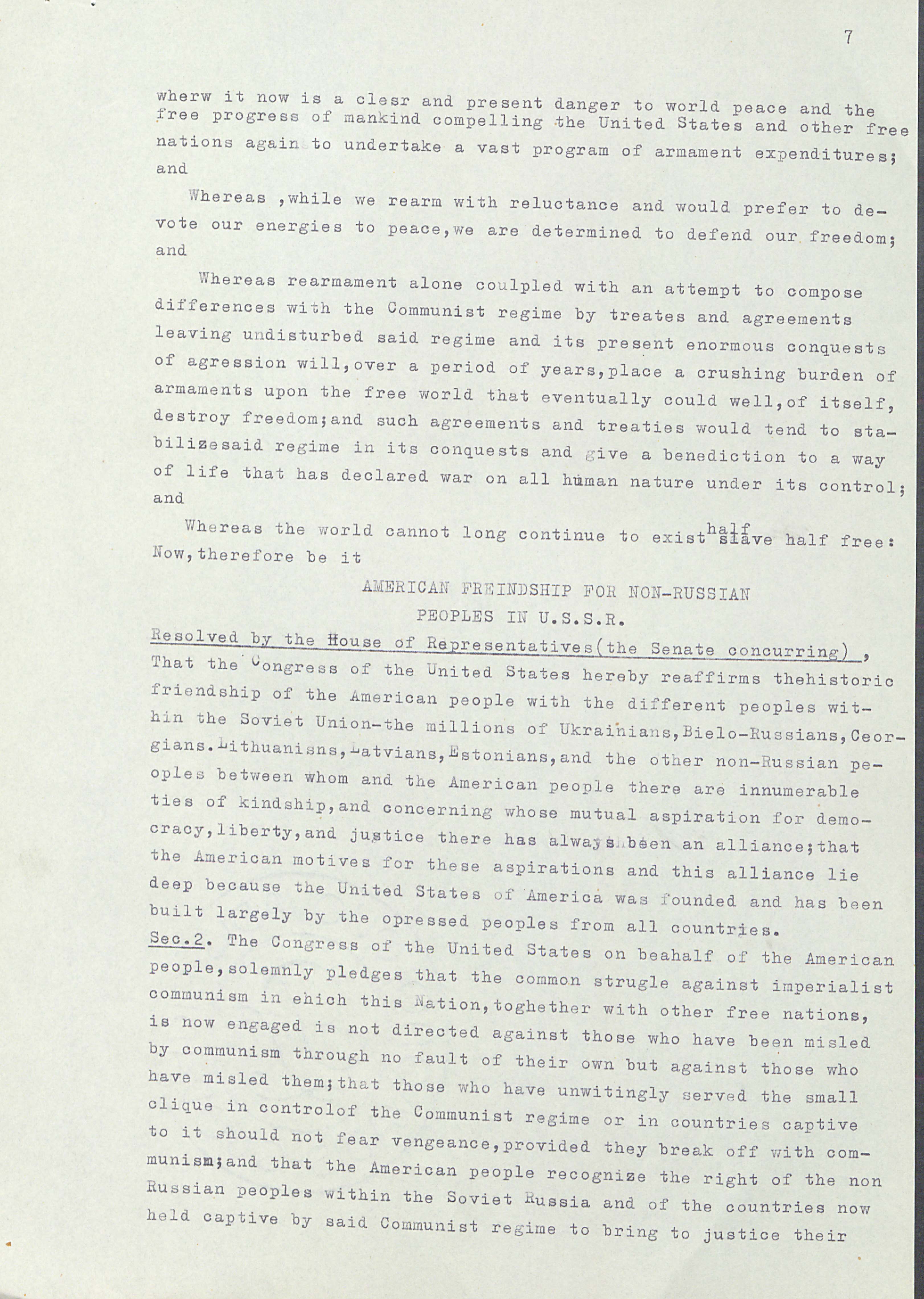 7

wherw it now is a clesr and present danger to world peace and the free progress of mankind compelling the United States and other free nations again to undertake a vast program of armament expenditures; and

Whereas ,while we rearm with reluctance and would prefer to devote our energies to peace,we are determined to defend our freedom; and

Whereas rearmament alone coulpled with an attempt to compose differences with the Communist regime by treates and agreements leaving undisturbed said regime and its present enormous conquests of agression will,over a period of years,place a crushing burden of armaments upon the free world that eventually could well,of itself, destroy freedom;and such agreements and treaties would tend to stabilizesaid regime in its conquests and give a benediction to a way of life that has declared war on all human nature under its control; and

Whereas the world cannot long continue to exist half slave half free: Now,therefore be it

AMERICAN FREINDSHIP FOR NON-RUSSIAN PEOPLES IN U.S.S.R.

Resolved by the House of Representatives(the Senate concurring) , That the Congress of the United States hereby reaffirms thehistoric friendship of the American people with the different peoples within the Soviet Union-the millions of Ukrainians,Bielo-Russians,Ceorgians.Lithuanisns,Latvians,Estonians,and the other non-Russian peoples between whom and the American people there are innumerable ties of kindship,and concerning whose mutual aspiration for democracy,liberty,and justice there has always been an alliance;that the American motives for these aspirations and this alliance lie deep because the United States of America was founded and has been built largely by the opressed peoples from all countries.
Sec.2. The Congress of the United States on beahalf of the American people,solemnly pledges that the common strugle against imperialist communism in ehich this Nation,toghether with other free nations, is now engaged is not directed against those who have been misled by communism through no fault of their own but against those who have misled them;that those who have unwitingly served the small clique in controlof the Communist regime or in countries captive to it should not fear vengeance,provided they break off with communism;and that the American people recognize the right of the non Russian peoples within the Soviet Russia and of the countries now held captive by said Communist regime to bring to justice their